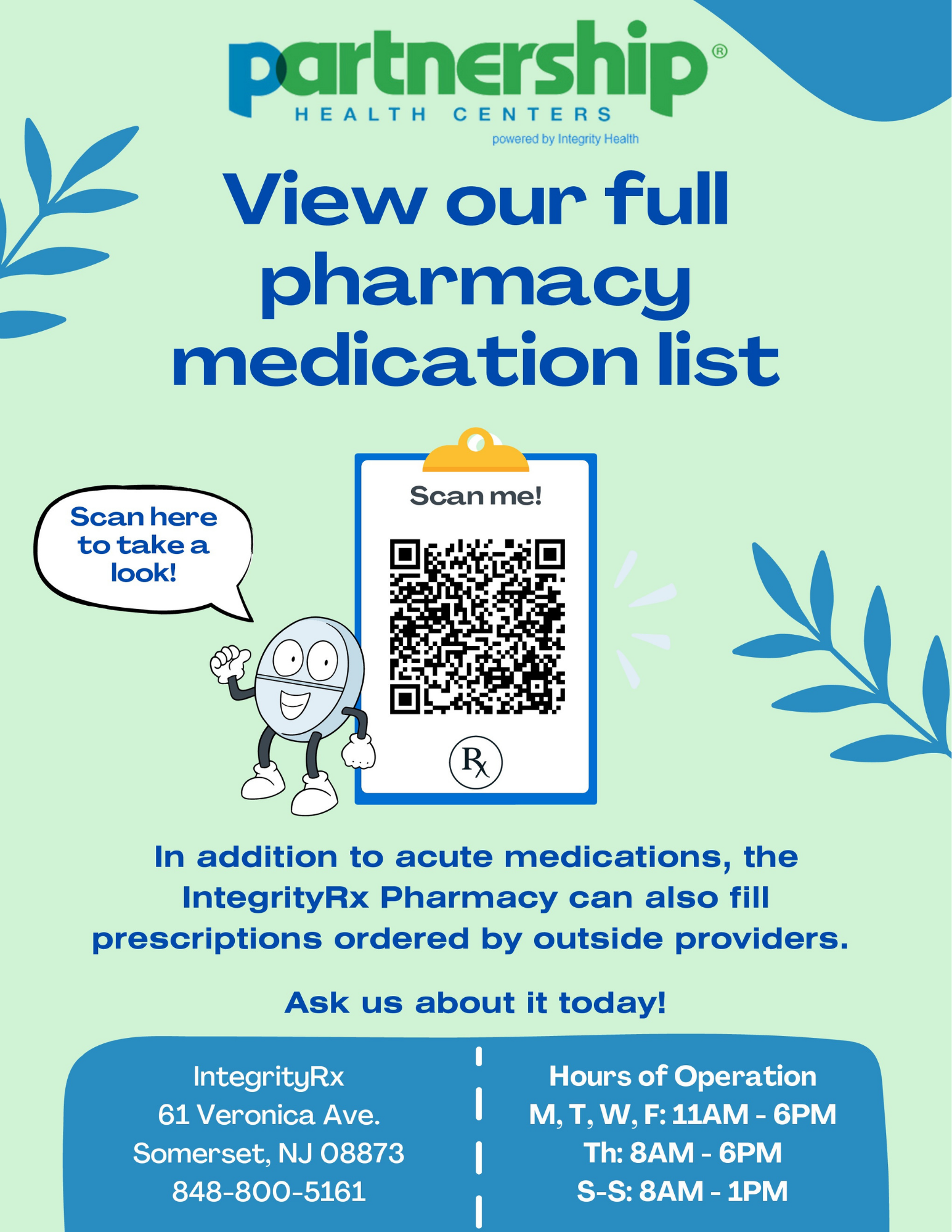 partnership®
HEALTH CENTERS
powered by Integrity Health

View our full pharmacy medication list

Scan here to take a look!

Scan me!

Rx

In addition to acute medications, the IntegrityRx Pharmacy can also fill prescriptions ordered by outside providers.

Ask us about it today!

IntegrityRx
61 Veronica Ave.
Somerset, NJ 08873
848-800-5161

Hours of Operation
M, T, W, F: 11AM - 6PM
Th: 8AM - 6PM
S-S: 8AM - 1PM